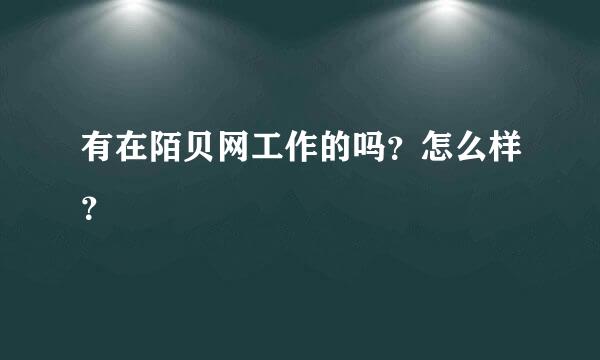 有在陌贝网工作的吗？怎么样？